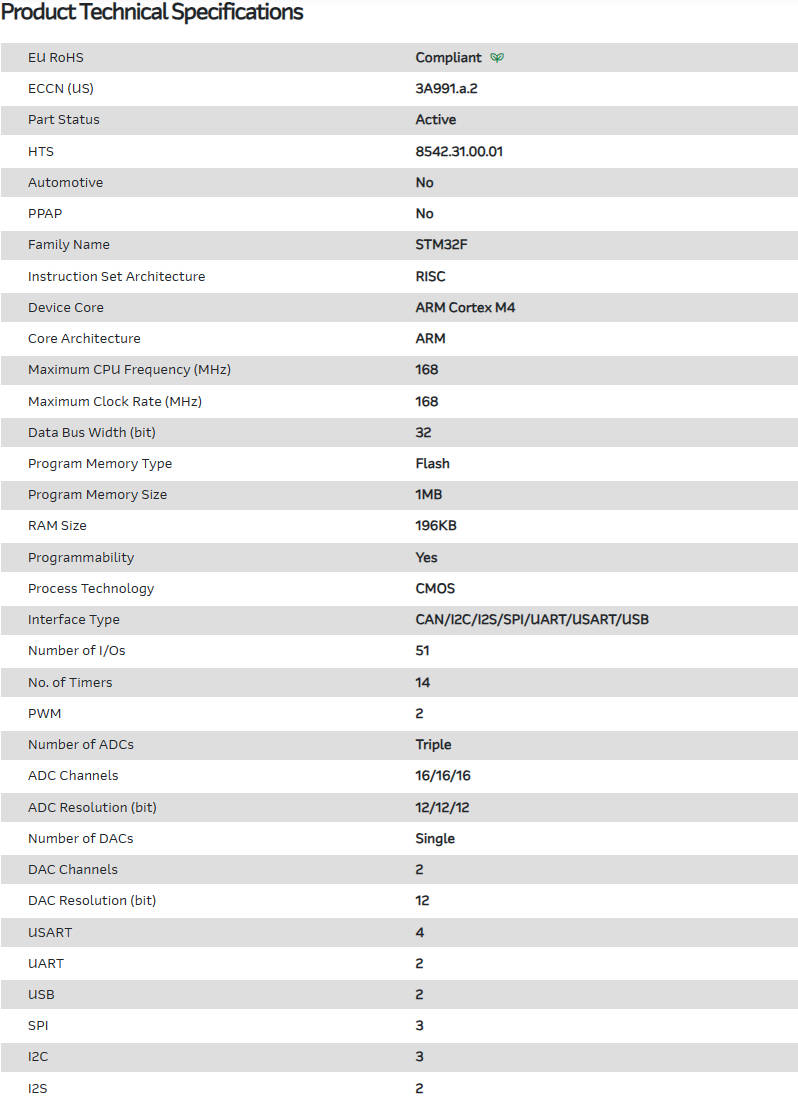 Product Technical Specifications

| | |
|---|---|
| EU RoHS | Compliant |
| ECCN (US) | 3A991.a.2 |
| Part Status | Active |
| HTS | 8542.31.00.01 |
| Automotive | No |
| PPAP | No |
| Family Name | STM32F |
| Instruction Set Architecture | RISC |
| Device Core | ARM Cortex M4 |
| Core Architecture | ARM |
| Maximum CPU Frequency (MHz) | 168 |
| Maximum Clock Rate (MHz) | 168 |
| Data Bus Width (bit) | 32 |
| Program Memory Type | Flash |
| Program Memory Size | 1MB |
| RAM Size | 196KB |
| Programmability | Yes |
| Process Technology | CMOS |
| Interface Type | CAN/I2C/I2S/SPI/UART/USART/USB |
| Number of I/Os | 51 |
| No. of Timers | 14 |
| PWM | 2 |
| Number of ADCs | Triple |
| ADC Channels | 16/16/16 |
| ADC Resolution (bit) | 12/12/12 |
| Number of DACs | Single |
| DAC Channels | 2 |
| DAC Resolution (bit) | 12 |
| USART | 4 |
| UART | 2 |
| USB | 2 |
| SPI | 3 |
| I2C | 3 |
| I2S | 2 |